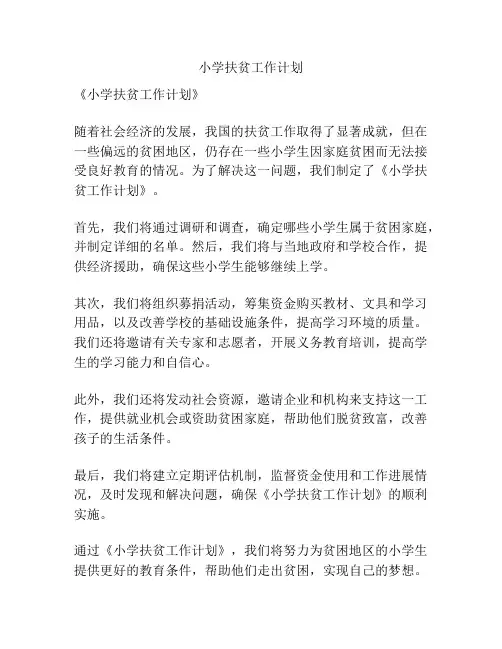 小学扶贫工作计划

《小学扶贫工作计划》

随着社会经济的发展，我国的扶贫工作取得了显著成就，但在一些偏远的贫困地区，仍存在一些小学生因家庭贫困而无法接受良好教育的情况。为了解决这一问题，我们制定了《小学扶贫工作计划》。

首先，我们将通过调研和调查，确定哪些小学生属于贫困家庭，并制定详细的名单。然后，我们将与当地政府和学校合作，提供经济援助，确保这些小学生能够继续上学。

其次，我们将组织募捐活动，筹集资金购买教材、文具和学习用品，以及改善学校的基础设施条件，提高学习环境的质量。我们还将邀请有关专家和志愿者，开展义务教育培训，提高学生的学习能力和自信心。

此外，我们还将发动社会资源，邀请企业和机构来支持这一工作，提供就业机会或资助贫困家庭，帮助他们脱贫致富，改善孩子的生活条件。

最后，我们将建立定期评估机制，监督资金使用和工作进展情况，及时发现和解决问题，确保《小学扶贫工作计划》的顺利实施。

通过《小学扶贫工作计划》，我们将努力为贫困地区的小学生提供更好的教育条件，帮助他们走出贫困，实现自己的梦想。